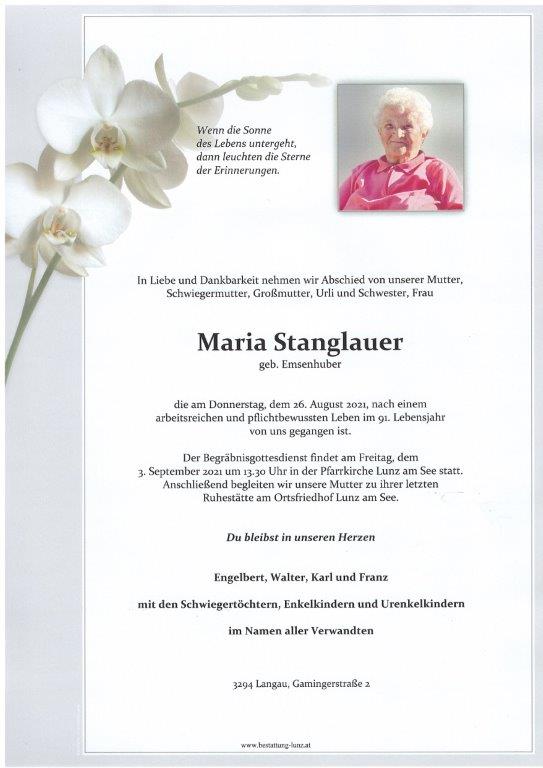 Wenn die Sonne des Lebens untergeht, dann leuchten die Sterne der Erinnerungen.

In Liebe und Dankbarkeit nehmen wir Abschied von unserer Mutter, Schwiegermutter, Großmutter, Urli und Schwester, Frau

Maria Stanglauer

geb. Emsenhuber

die am Donnerstag, dem 26. August 2021, nach einem arbeitsreichen und pflichtbewussten Leben im 91. Lebensjahr von uns gegangen ist.

Der Begräbnisgottesdienst findet am Freitag, dem 3. September 2021 um 13.30 Uhr in der Pfarrkirche Lunz am See statt. Anschließend begleiten wir unsere Mutter zu ihrer letzten Ruhestätte am Ortsfriedhof Lunz am See.

Du bleibst in unseren Herzen

Engelbert, Walter, Karl und Franz

mit den Schwiegertöchtern, Enkelkindern und Urenkelkindern

im Namen aller Verwandten

3294 Langau, Gamingerstraße 2

www.bestattung-lunz.at